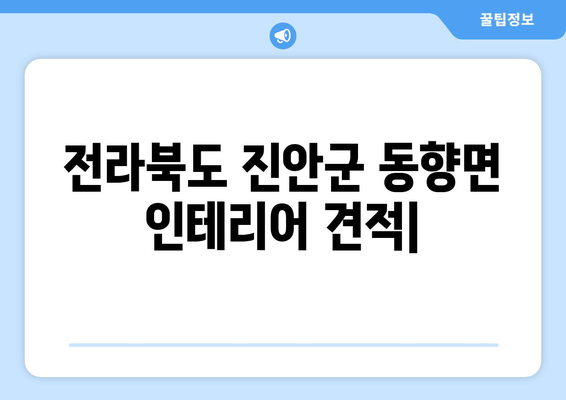 꿀팁정보

전라북도 진안군 동향면 인테리어 견적|